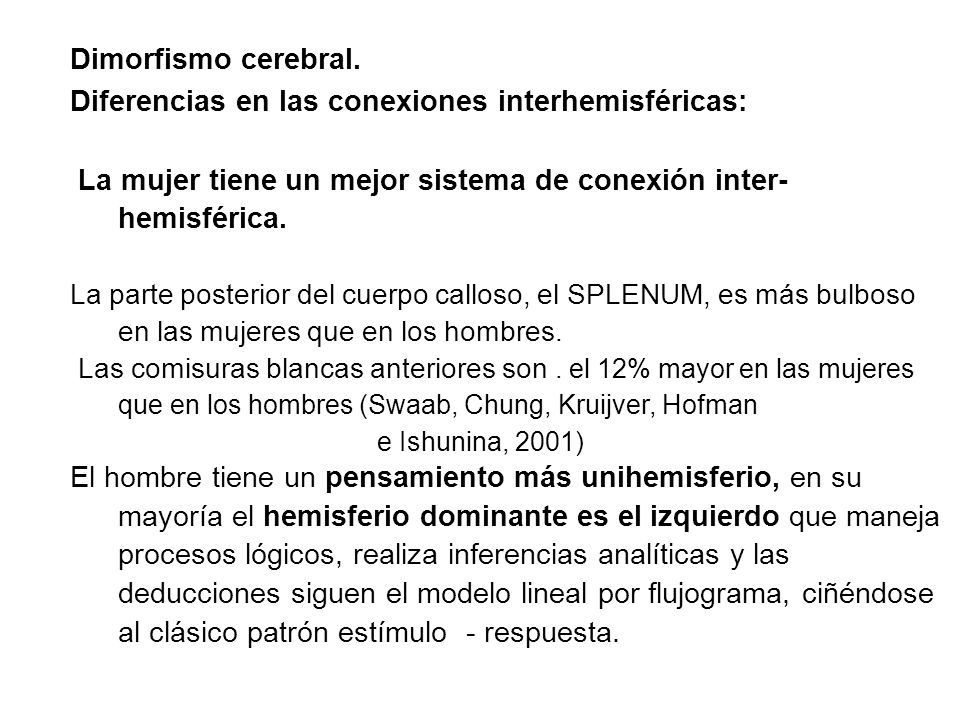 Dimorfismo cerebral.
Diferencias en las conexiones interhemisféricas:

La mujer tiene un mejor sistema de conexión inter-hemisférica.

La parte posterior del cuerpo calloso, el SPLENUM, es más bulboso en las mujeres que en los hombres.
Las comisuras blancas anteriores son . el 12% mayor en las mujeres que en los hombres (Swaab, Chung, Kruijver, Hofman e Ishunina, 2001)
El hombre tiene un pensamiento más unihemisferio, en su mayoría el hemisferio dominante es el izquierdo que maneja procesos lógicos, realiza inferencias analíticas y las deducciones siguen el modelo lineal por flujograma, ciñéndose al clásico patrón estímulo - respuesta.